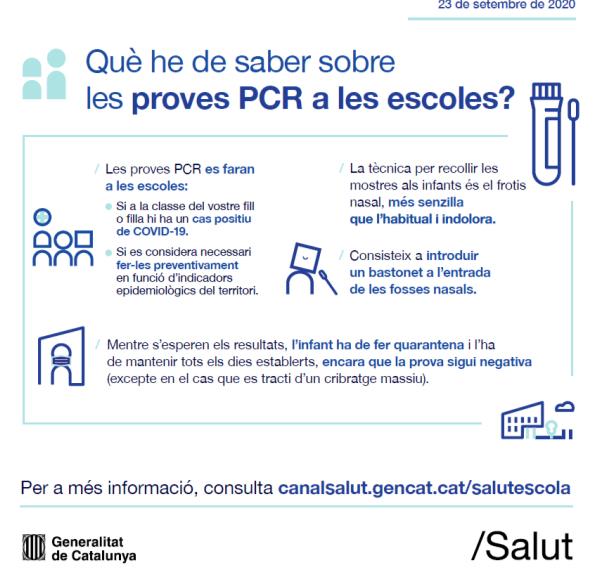 23 de setembre de 2020

Què he de saber sobre les proves PCR a les escoles?

/ Les proves PCR es faran a les escoles:

Si a la classe del vostre fill o filla hi ha un cas positiu de COVID-19.

Si es considera necessari fer-les preventivament en funció d'indicadors epidemiològics del territori.

/ La tècnica per recollir les mostres als infants és el frotis nasal, més senzilla que l'habitual i indolora.

/ Consisteix a introduir un bastonet a l'entrada de les fosses nasals.

/ Mentre s'esperen els resultats, l'infant ha de fer quarantena i l'ha de mantenir tots els dies establerts, encara que la prova sigui negativa (excepte en el cas que es tracti d'un cribratge massiu).

Per a més informació, consulta canalsalut.gencat.cat/salutescola

Generalitat de Catalunya

/Salut